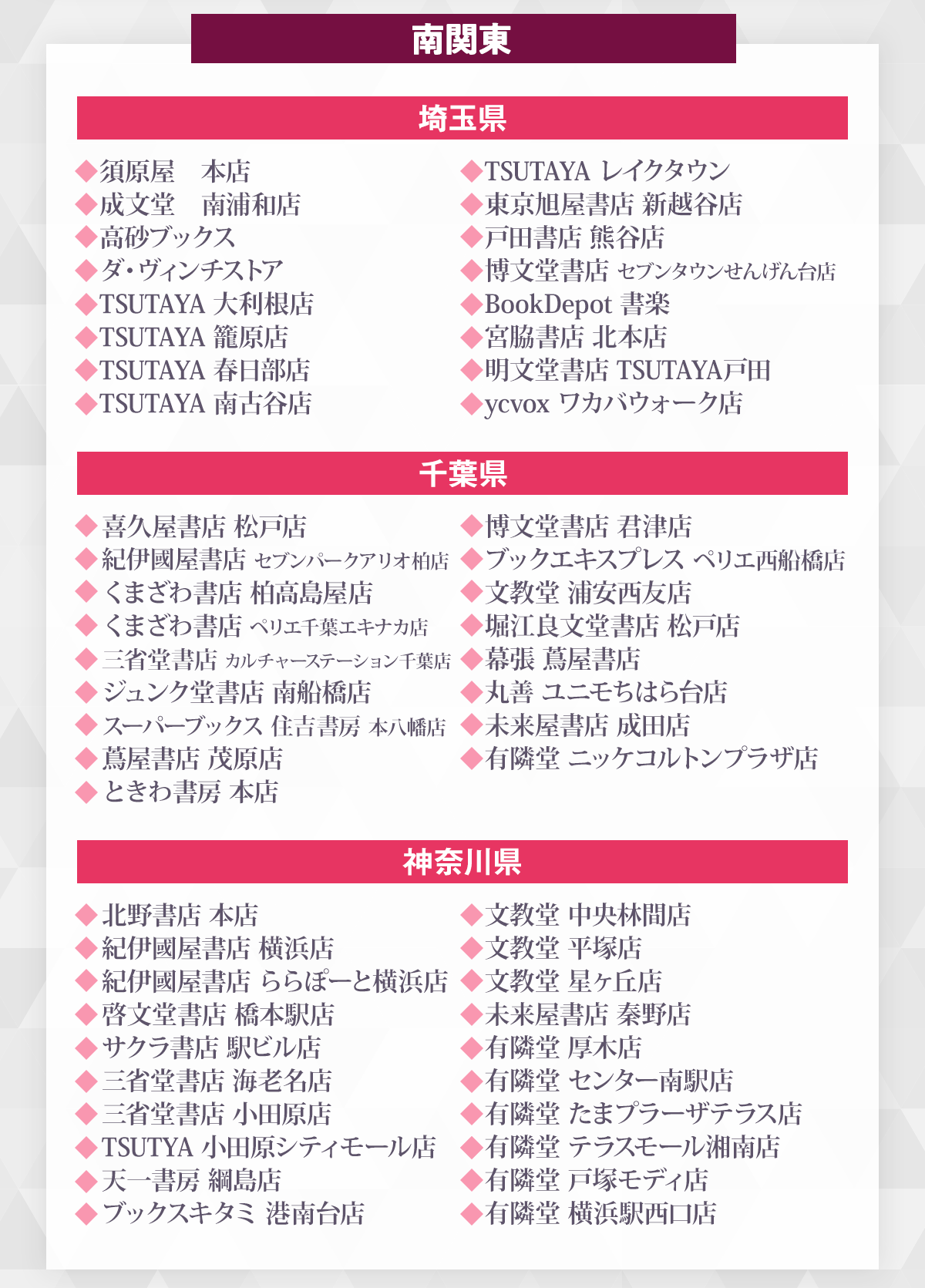 南関東

埼玉県

◆須原屋　本店
◆成文堂　南浦和店
◆高砂ブックス
◆ダ・ヴィンチストア
◆TSUTAYA 大利根店
◆TSUTAYA 籠原店
◆TSUTAYA 春日部店
◆TSUTAYA 南古谷店

◆TSUTAYA レイクタウン
◆東京旭屋書店 新越谷店
◆戸田書店 熊谷店
◆博文堂書店 セブンタウンせんげん台店
◆BookDepot 書楽
◆宮脇書店 北本店
◆明文堂書店 TSUTAYA戸田
◆ycvox ワカバウォーク店

千葉県

◆喜久屋書店 松戸店
◆紀伊國屋書店 セブンパークアリオ柏店
◆くまざわ書店 柏高島屋店
◆くまざわ書店 ペリエ千葉エキナカ店
◆三省堂書店 カルチャーステーション千葉店
◆ジュンク堂書店 南船橋店
◆スーパーブックス 住吉書房 本八幡店
◆蔦屋書店 茂原店
◆ときわ書房 本店

◆博文堂書店 君津店
◆ブックエキスプレス ペリエ西船橋店
◆文教堂 浦安西友店
◆堀江良文堂書店 松戸店
◆幕張 蔦屋書店
◆丸善 ユニモちはら台店
◆未来屋書店 成田店
◆有隣堂 ニッケコルトンプラザ店

神奈川県

◆北野書店 本店
◆紀伊國屋書店 横浜店
◆紀伊國屋書店 ららぽーと横浜店
◆啓文堂書店 橋本駅店
◆サクラ書店 駅ビル店
◆三省堂書店 海老名店
◆三省堂書店 小田原店
◆TSUTYA 小田原シティモール店
◆天一書房 綱島店
◆ブックスキタミ 港南台店

◆文教堂 中央林間店
◆文教堂 平塚店
◆文教堂 星ヶ丘店
◆未来屋書店 秦野店
◆有隣堂 厚木店
◆有隣堂 センター南駅店
◆有隣堂 たまプラーザテラス店
◆有隣堂 テラスモール湘南店
◆有隣堂 戸塚モディ店
◆有隣堂 横浜駅西口店